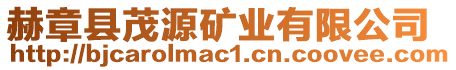 赫章县茂源矿业有限公司
http://bjcarolmac1.cn.coovee.com